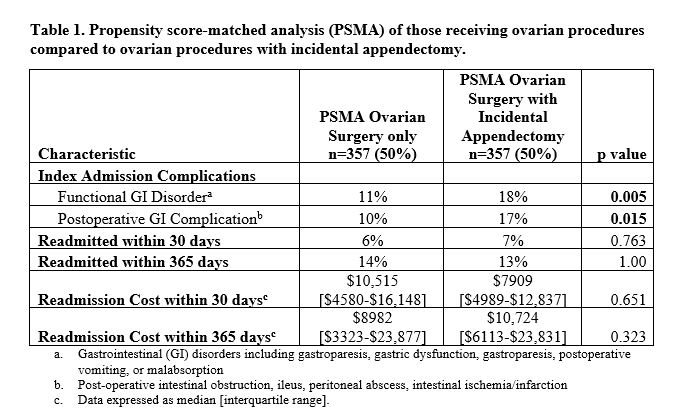 Table 1. Propensity score-matched analysis (PSMA) of those receiving ovarian procedures compared to ovarian procedures with incidental appendectomy.

| Characteristic | PSMA Ovarian Surgery only n=357 (50%) | PSMA Ovarian Surgery with Incidental Appendectomy n=357 (50%) | p value |
|---|---|---|---|
| Index Admission Complications | | | |
| Functional GI Disorder$^a$ | 11% | 18% | 0.005 |
| Postoperative GI Complication$^b$ | 10% | 17% | 0.015 |
| Readmitted within 30 days | 6% | 7% | 0.763 |
| Readmitted within 365 days | 14% | 13% | 1.00 |
| Readmission Cost within 30 days$^c$ | \$10,515 [\$4580-\$16,148] | \$7909 [\$4989-\$12,837] | 0.651 |
| Readmission Cost within 365 days$^c$ | \$8982 [\$3323-\$23,877] | \$10,724 [\$6113-\$23,831] | 0.323 |

a. Gastrointestinal (GI) disorders including gastroparesis, gastric dysfunction, gastroparesis, postoperative vomiting, or malabsorption
b. Post-operative intestinal obstruction, ileus, peritoneal abscess, intestinal ischemia/infarction
c. Data expressed as median [interquartile range].